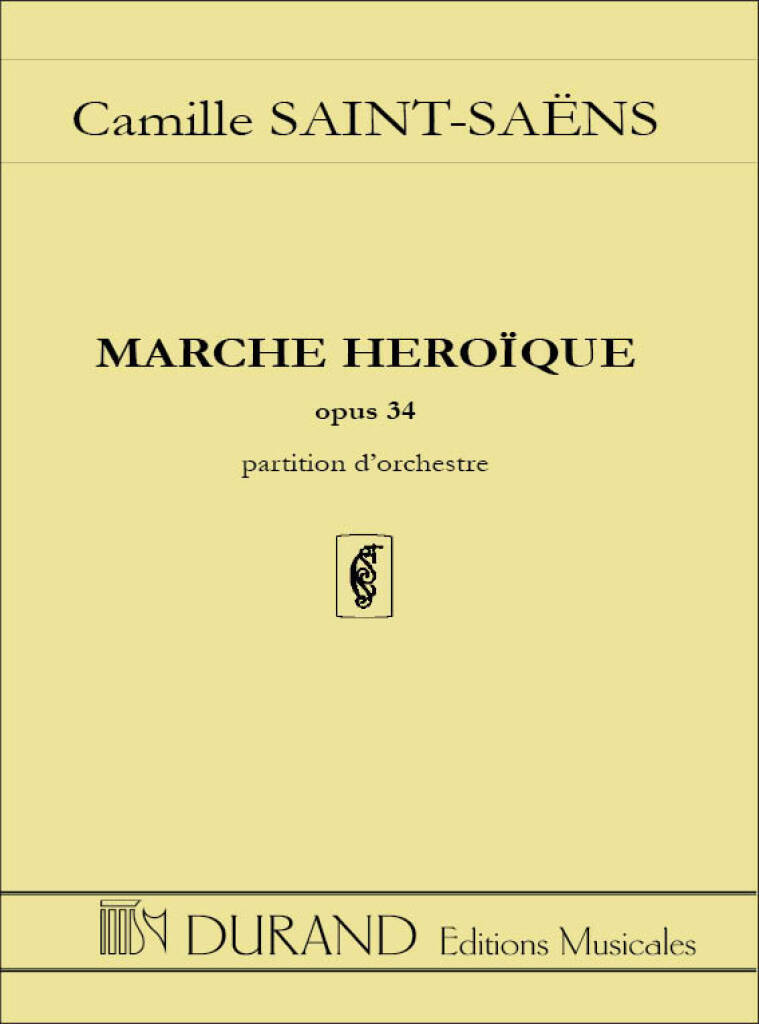 Camille SAINT-SAËNS

MARCHE HEROÏQUE

opus 34

partition d'orchestre

DURAND Editions Musicales